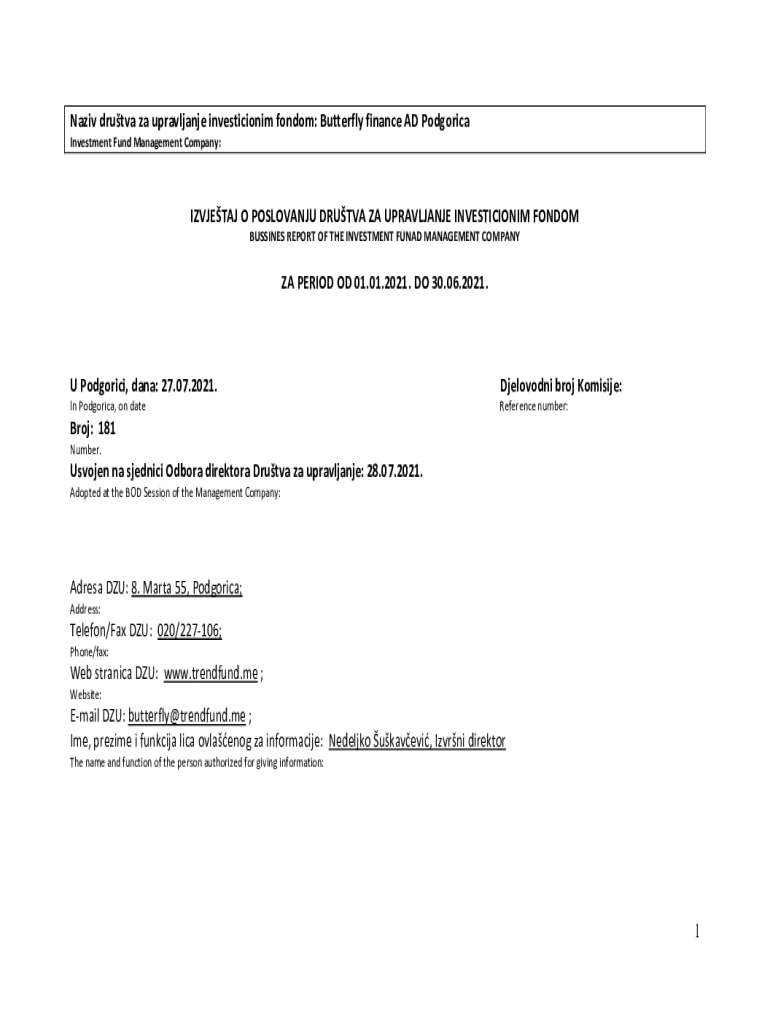 Naziv društva za upravljanje investicionim fondom: Butterfly finance AD Podgorica
Investment Fund Management Company:

IZVJEŠTAJ O POSLOVANJU DRUŠTVA ZA UPRAVLJANJE INVESTICIONIM FONDOM
BUSSINES REPORT OF THE INVESTMENT FUNAD MANAGEMENT COMPANY

ZA PERIOD OD 01.01.2021. DO 30.06.2021.

U Podgorici, dana: 27.07.2021.
In Podgorica, on date

Djelovodni broj Komisije:
Reference number:

Broj: 181
Number.

Usvojen na sjednici Odbora direktora Društva za upravljanje: 28.07.2021.
Adopted at the BOD Session of the Management Company:

Adresa DZU: 8. Marta 55, Podgorica;
Address:

Telefon/Fax DZU: 020/227-106;
Phone/fax:

Web stranica DZU: www.trendfund.me ;
Website:

E-mail DZU: butterfly@trendfund.me ;
Ime, prezime i funkcija lica ovlašćenog za informacije: Nedeljko Šuškavčević, Izvršni direktor
The name and function of the person authorized for giving information:

1